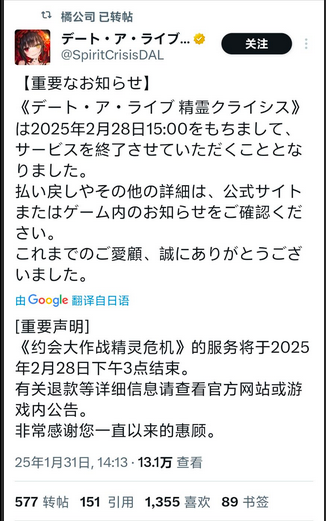 橘公司 已转帖

デート・ア・ライブ…
@SpiritCrisisDAL

关注

【重要なお知らせ】
《デート・ア・ライブ 精霊クライシス》は2025年2月28日15:00をもちまして、サービスを終了させていただくこととなりました。
払い戻しやその他の詳細は、公式サイトまたはゲーム内のお知らせをご確認ください。
これまでのご愛顧、誠にありがとうございました。

由 Google 翻译自日语

[重要声明]
《约会大作战精灵危机》的服务将于2025年2月28日下午3点结束。
有关退款等详细信息请查看官方网站或游戏内公告。
非常感谢您一直以来的惠顾。

25年1月31日, 14:13 · 13.1万 查看

577 转帖 151 引用 1,355 喜欢 89 书签